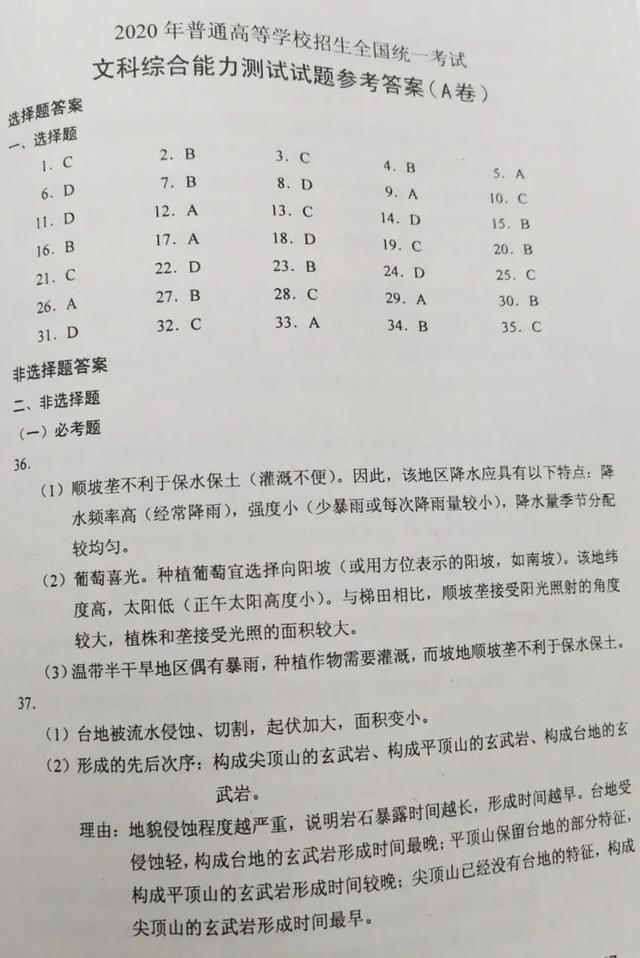 2020年普通高等学校招生全国统一考试
文科综合能力测试试题参考答案（A卷）

选择题答案
一、选择题

| | | | | |
|---|---|---|---|---|
| 1. C | 2. B | 3. C | 4. B | 5. A |
| 6. D | 7. B | 8. D | 9. A | 10. C |
| 11. D | 12. A | 13. C | 14. D | 15. B |
| 16. B | 17. A | 18. D | 19. C | 20. B |
| 21. C | 22. D | 23. B | 24. D | 25. C |
| 26. A | 27. B | 28. C | 29. A | 30. B |
| 31. D | 32. C | 33. A | 34. B | 35. C |

非选择题答案
二、非选择题
（一）必考题

36.
（1）顺坡垄不利于保水保土（灌溉不便）。因此，该地区降水应具有以下特点：降水频率高（经常降雨），强度小（少暴雨或每次降雨量较小），降水量季节分配较均匀。

（2）葡萄喜光。种植葡萄宜选择向阳坡（或用方位表示的阳坡，如南坡）。该地纬度高，太阳低（正午太阳高度小）。与梯田相比，顺坡垄接受阳光照射的角度较大，植株和垄接受光照的面积较大。

（3）温带半干旱地区偶有暴雨，种植作物需要灌溉，而坡地顺坡垄不利于保水保土。

37.
（1）台地被流水侵蚀、切割，起伏加大，面积变小。

（2）形成的先后次序：构成尖顶山的玄武岩、构成平顶山的玄武岩、构成台地的玄武岩。

理由：地貌侵蚀程度越严重，说明岩石暴露时间越长，形成时间越早。台地受侵蚀轻，构成台地的玄武岩形成时间最晚；平顶山保留台地的部分特征，构成平顶山的玄武岩形成时间较晚；尖顶山已经没有台地的特征，构成尖顶山的玄武岩形成时间最早。